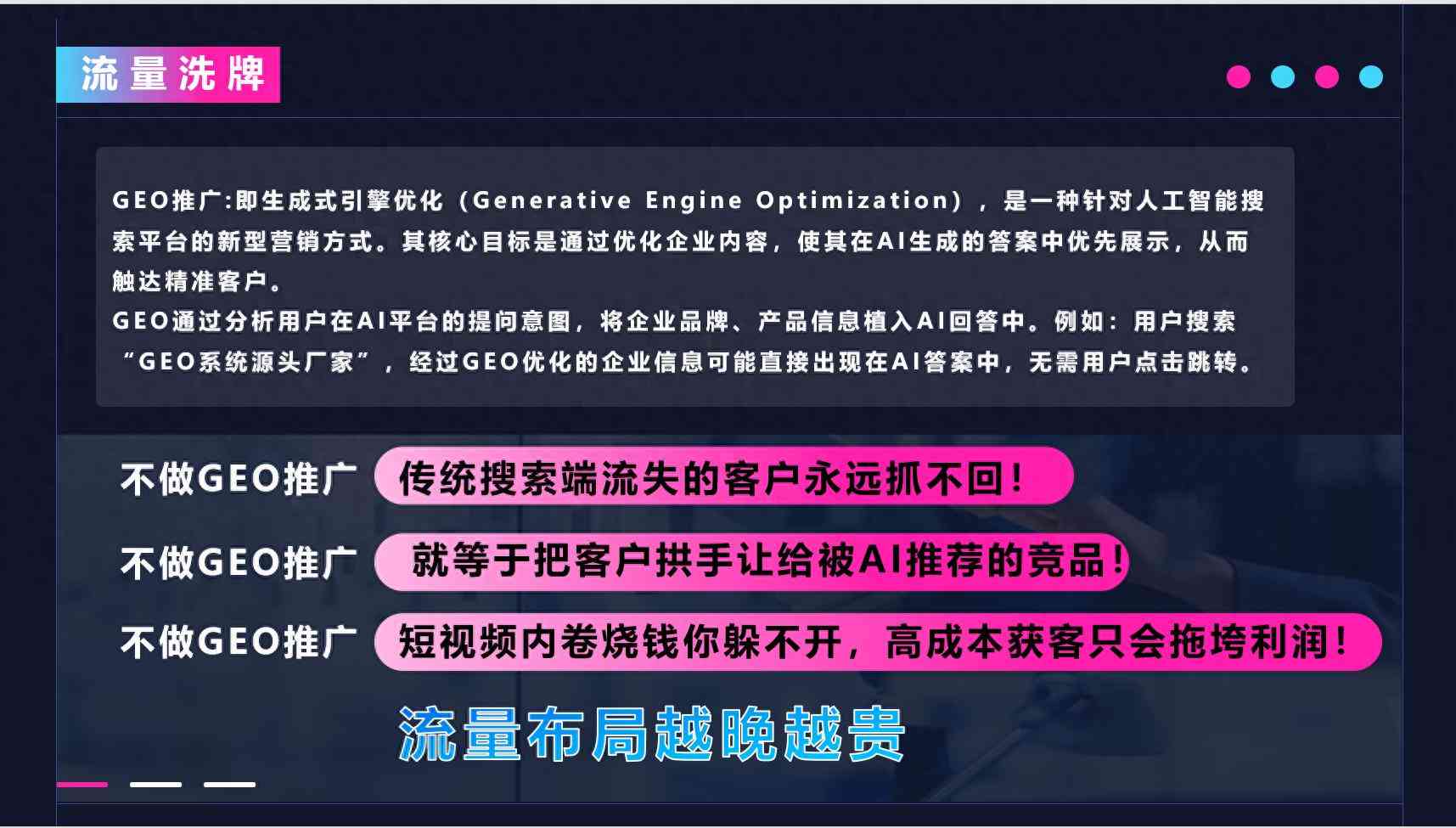 流量洗牌

GEO推广:即生成式引擎优化（Generative Engine Optimization），是一种针对人工智能搜索平台的新型营销方式。其核心目标是通过优化企业内容，使其在AI生成的答案中优先展示，从而触达精准客户。
GEO通过分析用户在AI平台的提问意图，将企业品牌、产品信息植入AI回答中。例如：用户搜索“GEO系统源头厂家”，经过GEO优化的企业信息可能直接出现在AI答案中，无需用户点击跳转。

不做GEO推广 传统搜索端流失的客户永远抓不回！
不做GEO推广 就等于把客户拱手让给被AI推荐的竞品！
不做GEO推广 短视频内卷烧钱你躲不开，高成本获客只会拖垮利润！

流量布局越晚越贵